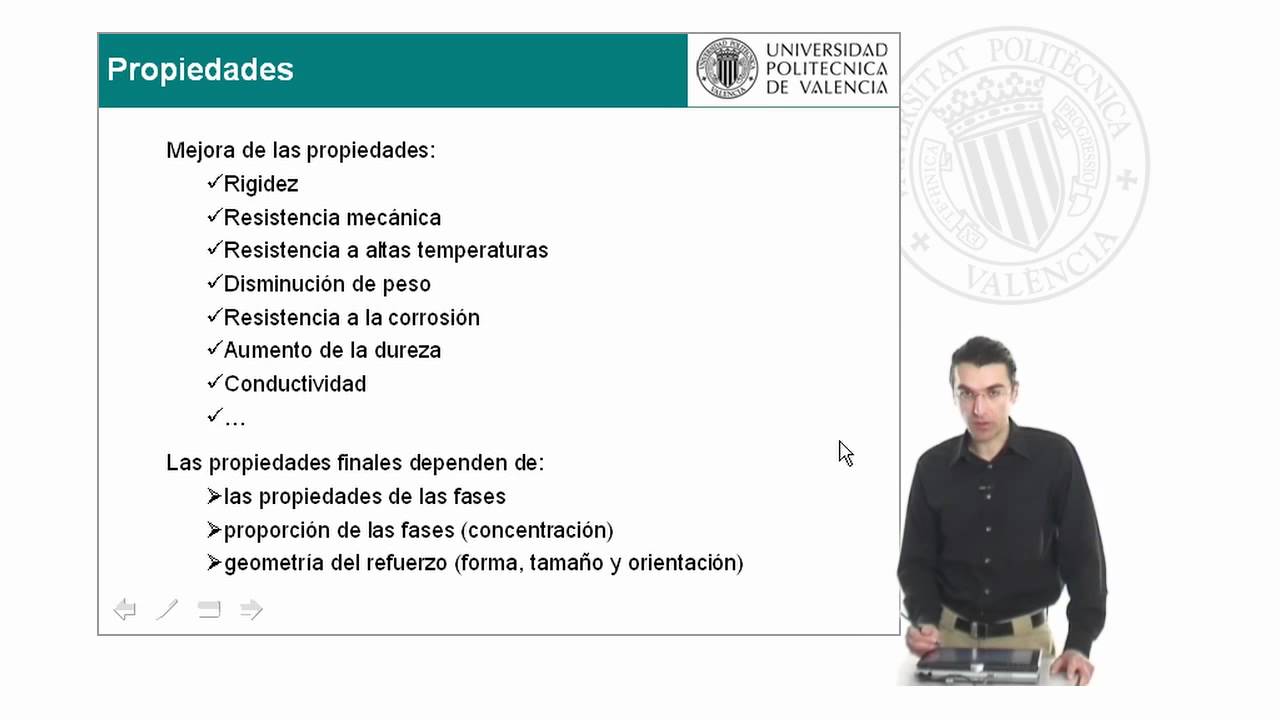 Propiedades

UNIVERSIDAD POLITECNICA DE VALENCIA

Mejora de las propiedades:
✓Rigidez
✓Resistencia mecánica
✓Resistencia a altas temperaturas
✓Disminución de peso
✓Resistencia a la corrosión
✓Aumento de la dureza
✓Conductividad
✓…

Las propiedades finales dependen de:
➢las propiedades de las fases
➢proporción de las fases (concentración)
➢geometría del refuerzo (forma, tamaño y orientación)

UNIVERSITAT POLITÈCNICA VALÈNCIA